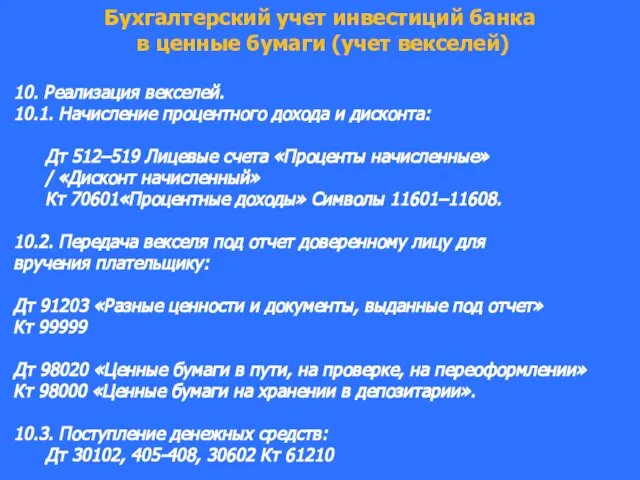 Бухгалтерский учет инвестиций банка в ценные бумаги (учет векселей)

10. Реализация векселей.
10.1. Начисление процентного дохода и дисконта:

Дт 512–519 Лицевые счета «Проценты начисленные» / «Дисконт начисленный»
Кт 70601«Процентные доходы» Символы 11601–11608.

10.2. Передача векселя под отчет доверенному лицу для вручения плательщику:

Дт 91203 «Разные ценности и документы, выданные под отчет»
Кт 99999

Дт 98020 «Ценные бумаги в пути, на проверке, на переоформлении»
Кт 98000 «Ценные бумаги на хранении в депозитарии».

10.3. Поступление денежных средств:
Дт 30102, 405–408, 30602 Кт 61210